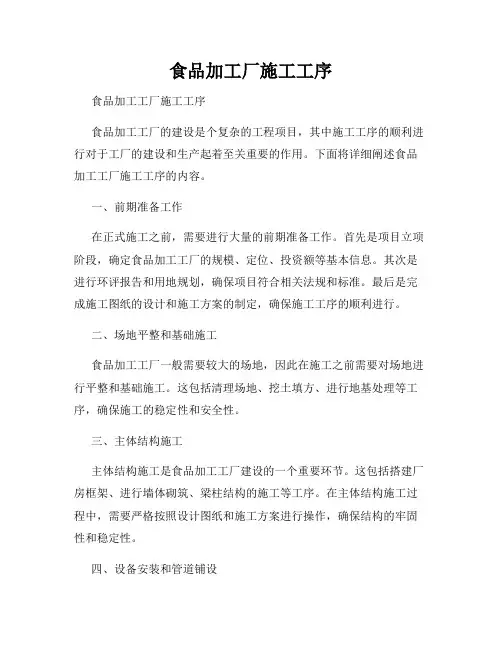 食品加工厂施工工序

食品加工工厂施工工序

食品加工工厂的建设是个复杂的工程项目，其中施工工序的顺利进行对于工厂的建设和生产起着至关重要的作用。下面将详细阐述食品加工工厂施工工序的内容。

一、前期准备工作

在正式施工之前，需要进行大量的前期准备工作。首先是项目立项阶段，确定食品加工工厂的规模、定位、投资额等基本信息。其次是进行环评报告和用地规划，确保项目符合相关法规和标准。最后是完成施工图纸的设计和施工方案的制定，确保施工工序的顺利进行。

二、场地平整和基础施工

食品加工工厂一般需要较大的场地，因此在施工之前需要对场地进行平整和基础施工。这包括清理场地、挖土填方、进行地基处理等工序，确保施工的稳定性和安全性。

三、主体结构施工

主体结构施工是食品加工工厂建设的一个重要环节。这包括搭建厂房框架、进行墙体砌筑、梁柱结构的施工等工序。在主体结构施工过程中，需要严格按照设计图纸和施工方案进行操作，确保结构的牢固性和稳定性。

四、设备安装和管道铺设